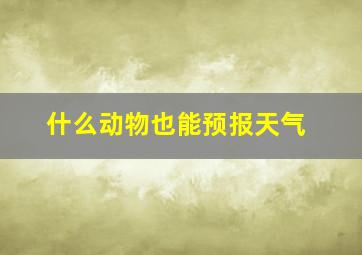 什么动物也能预报天气